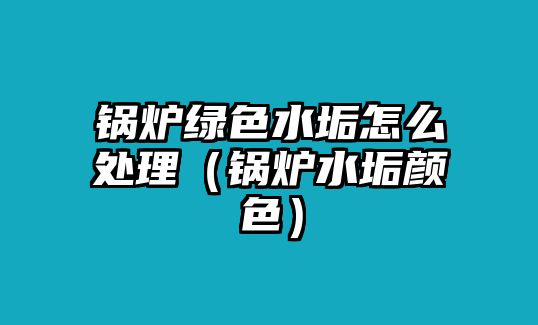 锅炉绿色水垢怎么处理（锅炉水垢颜色）